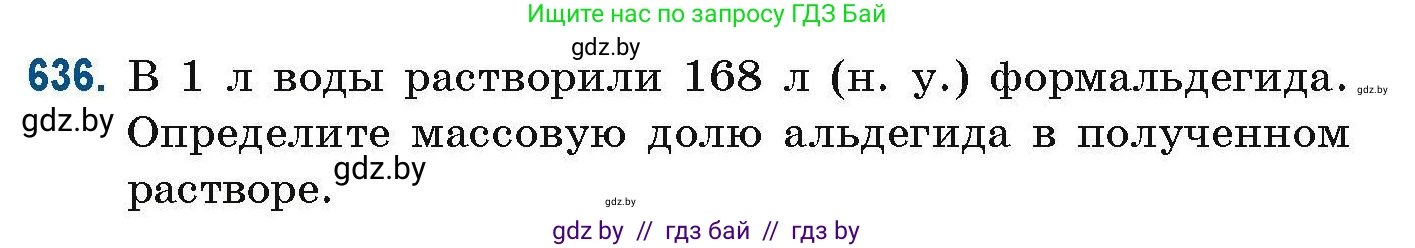 Ищите нас по запросу ГДЗ Бай

gdz.by

636. В 1 л воды растворили 168 л (н. у.) формальдегида. gdz.by

gdz.by Определите массовую долю альдегида в полученном растворе. gdz.by

gdz.by

gdz by // гдз бай // гдз by